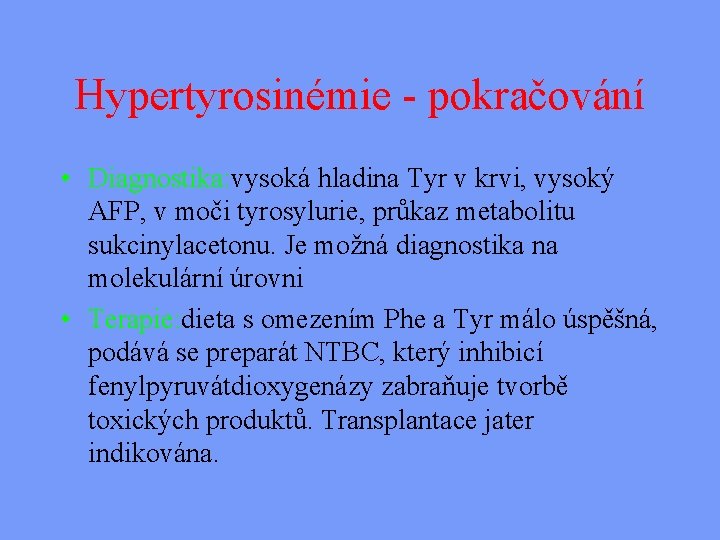 Hypertyrosinémie - pokračování

• Diagnostika:vysoká hladina Tyr v krvi, vysoký AFP, v moči tyrosylurie, průkaz metabolitu sukcinylacetonu. Je možná diagnostika na molekulární úrovni

• Terapie:dieta s omezením Phe a Tyr málo úspěšná, podává se preparát NTBC, který inhibicí fenylpyruvátdioxygenázy zabraňuje tvorbě toxických produktů. Transplantace jater indikována.